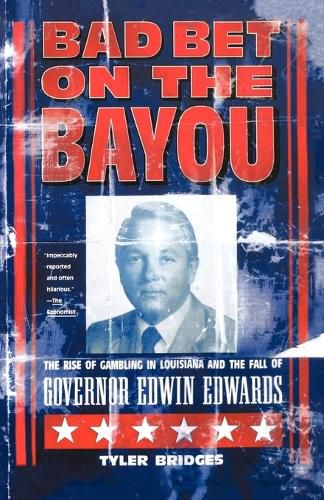 BAD BET ON THE BAYOU

"Impeccably reported and often hilarious." —The Economist

THE RISE OF GAMBLING IN LOUISIANA AND THE FALL OF
GOVERNOR EDWIN EDWARDS

TYLER BRIDGES